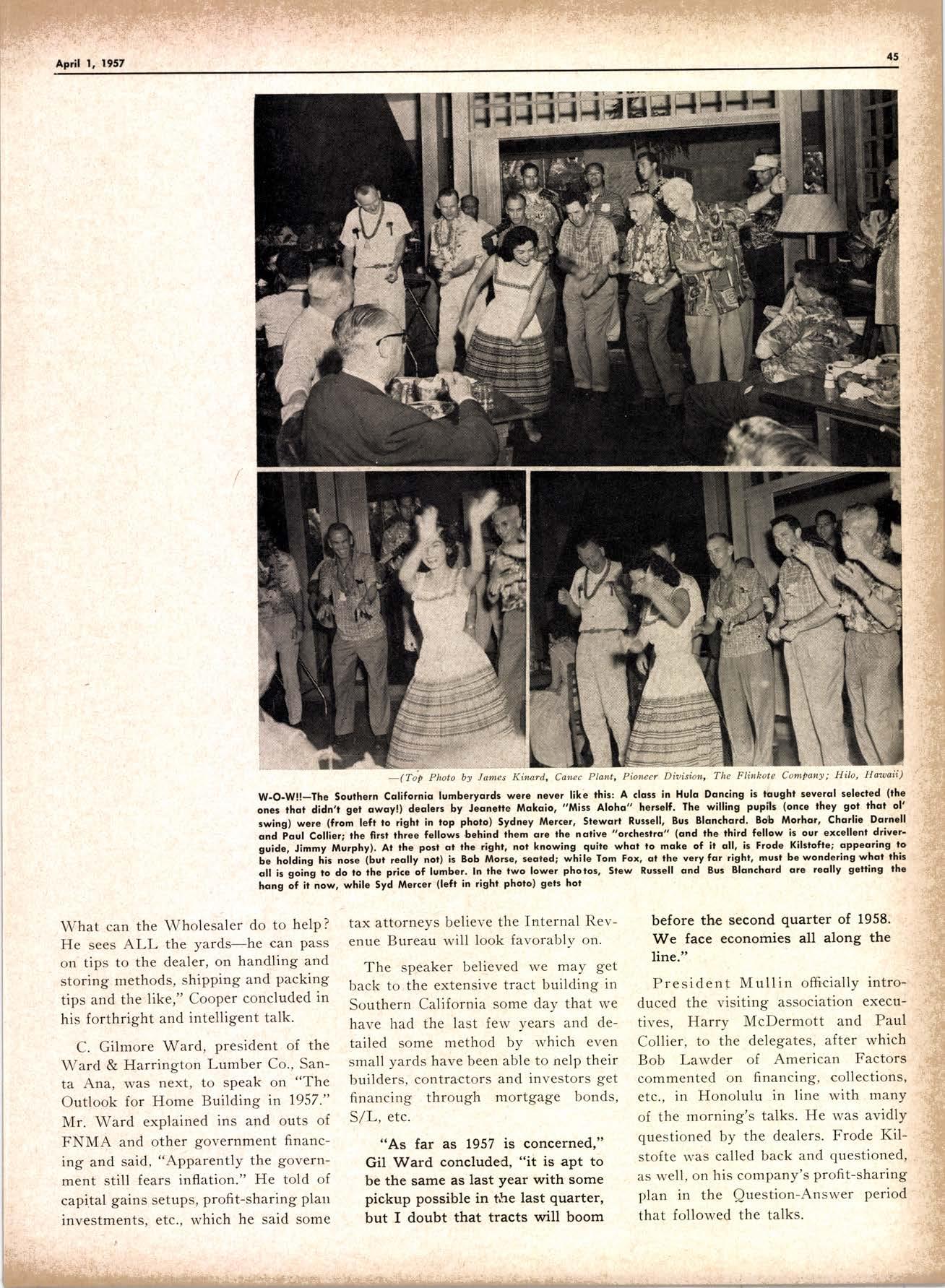 April 1, 1957

45

—(Top Photo by James Kinard, Canec Plant, Pioneer Division, The Flinkote Company; Hilo, Hawaii)

W-O-W!!—The Southern California lumberyards were never like this: A class in Hula Dancing is taught several selected (the ones that didn't get away!) dealers by Jeanette Makaio, "Miss Aloha" herself. The willing pupils (once they got that ol' swing) were (from left to right in top photo) Sydney Mercer, Stewart Russell, Bus Blanchard. Bob Morhar, Charlie Darnell and Paul Collier; the first three fellows behind them are the native "orchestra" (and the third fellow is our excellent driver-guide, Jimmy Murphy). At the post at the right, not knowing quite what to make of it all, is Frode Kilstofte; appearing to be holding his nose (but really not) is Bob Morse, seated; while Tom Fox, at the very far right, must be wondering what this all is going to do to the price of lumber. In the two lower photos, Stew Russell and Bus Blanchard are really getting the hang of it now, while Syd Mercer (left in right photo) gets hot

What can the Wholesaler do to help? He sees ALL the yards—he can pass on tips to the dealer, on handling and storing methods, shipping and packing tips and the like," Cooper concluded in his forthright and intelligent talk.

C. Gilmore Ward, president of the Ward & Harrington Lumber Co., Santa Ana, was next, to speak on "The Outlook for Home Building in 1957." Mr. Ward explained ins and outs of FNMA and other government financing and said, "Apparently the government still fears inflation." He told of capital gains setups, profit-sharing plan investments, etc., which he said some tax attorneys believe the Internal Revenue Bureau will look favorably on.

The speaker believed we may get back to the extensive tract building in Southern California some day that we have had the last few years and detailed some method by which even small yards have been able to nelp their builders, contractors and investors get financing through mortgage bonds, S/L, etc.

"As far as 1957 is concerned," Gil Ward concluded, "it is apt to be the same as last year with some pickup possible in the last quarter, but I doubt that tracts will boom before the second quarter of 1958. We face economies all along the line."

President Mullin officially introduced the visiting association executives, Harry McDermott and Paul Collier, to the delegates, after which Bob Lawder of American Factors commented on financing, collections, etc., in Honolulu in line with many of the morning's talks. He was avidly questioned by the dealers. Frode Kilstofte was called back and questioned, as well, on his company's profit-sharing plan in the Question-Answer period that followed the talks.